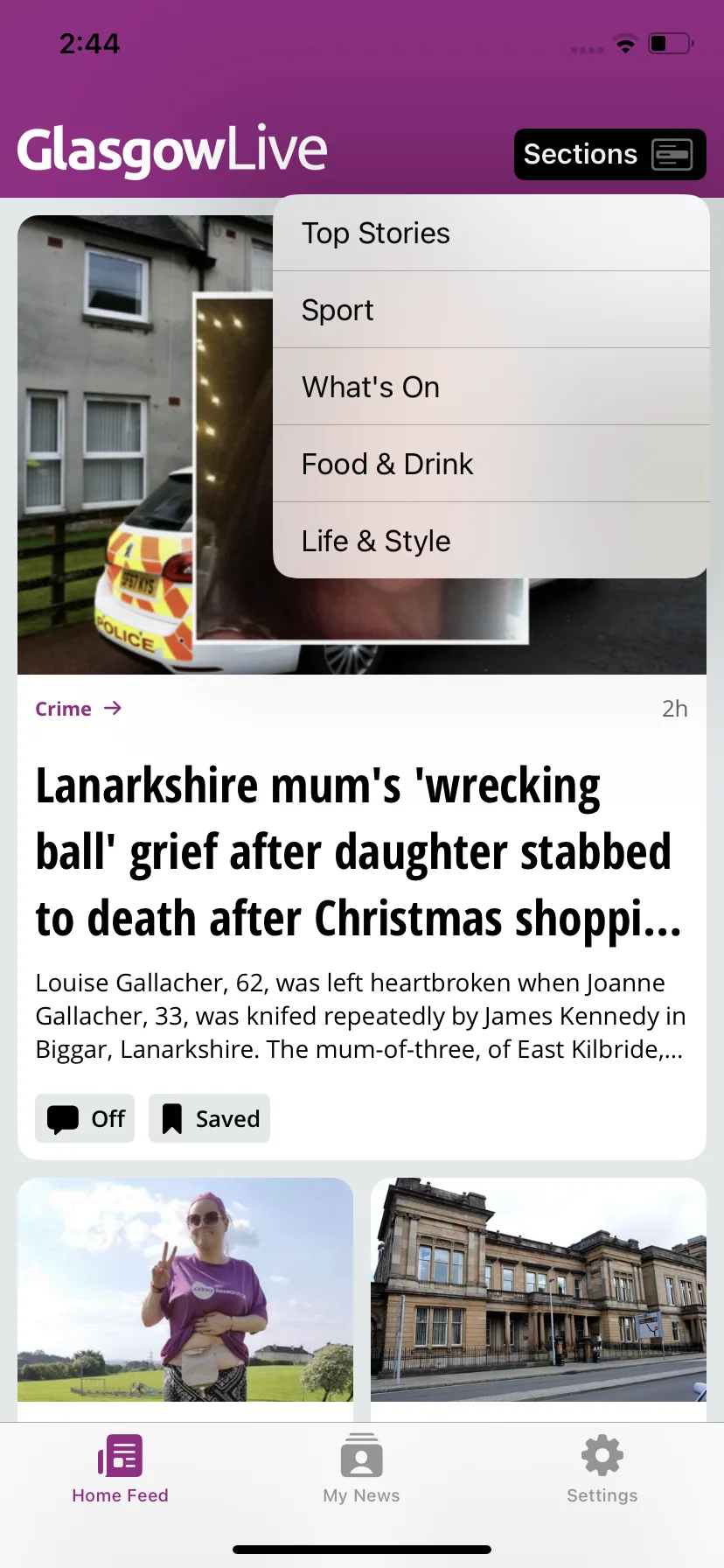 2:44

GlasgowLive

Sections

Top Stories

Sport

What's On

Food & Drink

Life & Style

POLICE

Crime →

2h

Lanarkshire mum's 'wrecking ball' grief after daughter stabbed to death after Christmas shoppi...

Louise Gallacher, 62, was left heartbroken when Joanne Gallacher, 33, was knifed repeatedly by James Kennedy in Biggar, Lanarkshire. The mum-of-three, of East Kilbride,...

Off

Saved

Home Feed

My News

Settings